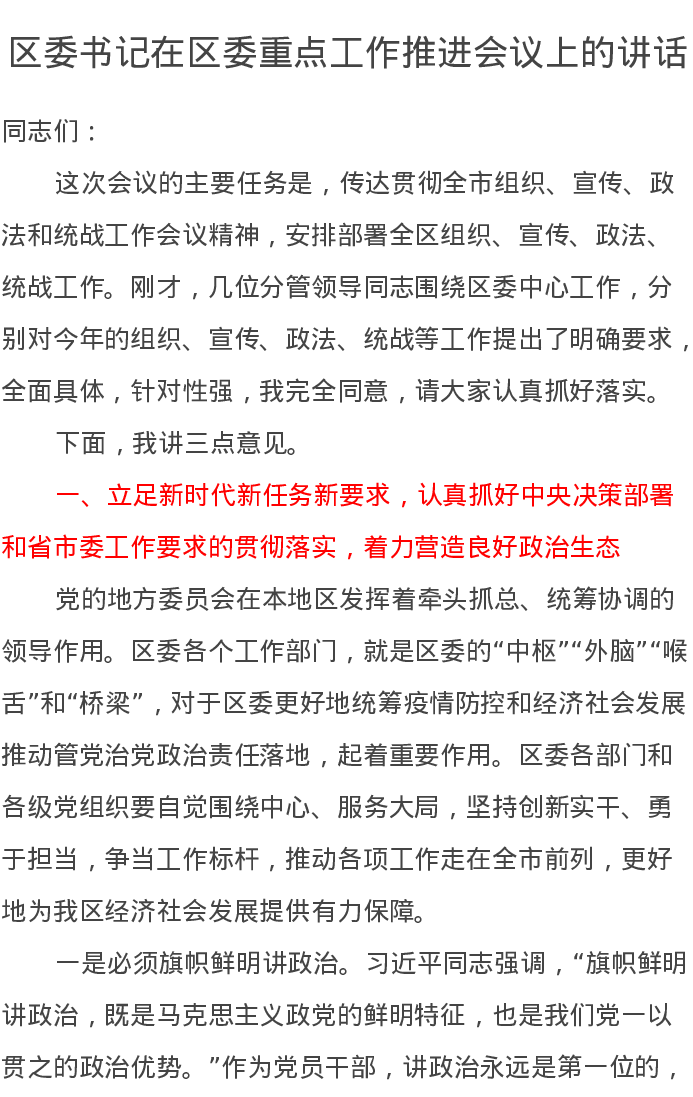 区委书记在区委重点工作推进会议上的讲话

同志们：

这次会议的主要任务是，传达贯彻全市组织、宣传、政法和统战工作会议精神，安排部署全区组织、宣传、政法、统战工作。刚才，几位分管领导同志围绕区委中心工作，分别对今年的组织、宣传、政法、统战等工作提出了明确要求，全面具体，针对性强，我完全同意，请大家认真抓好落实。

下面，我讲三点意见。

一、立足新时代新任务新要求，认真抓好中央决策部署和省市委工作要求的贯彻落实，着力营造良好政治生态

党的地方委员会在本地区发挥着牵头抓总、统筹协调的领导作用。区委各个工作部门，就是区委的“中枢”“外脑”“喉舌”和“桥梁”，对于区委更好地统筹疫情防控和经济社会发展推动管党治党政治责任落地，起着重要作用。区委各部门和各级党组织要自觉围绕中心、服务大局，坚持创新实干、勇于担当，争当工作标杆，推动各项工作走在全市前列，更好地为我区经济社会发展提供有力保障。

一是必须旗帜鲜明讲政治。习近平同志强调，“旗帜鲜明讲政治，既是马克思主义政党的鲜明特征，也是我们党一以贯之的政治优势。”作为党员干部，讲政治永远是第一位的，